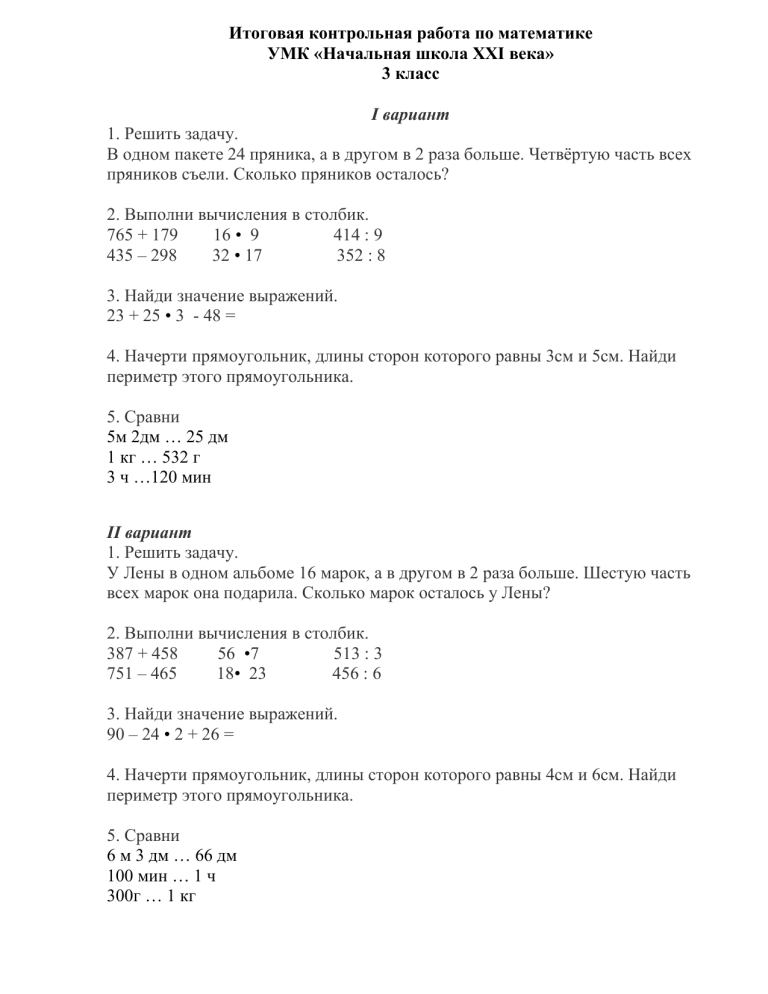 Итоговая контрольная работа по математике
УМК «Начальная школа XXI века»
3 класс

I вариант

1. Решить задачу.
В одном пакете 24 пряника, а в другом в 2 раза больше. Четвёртую часть всех пряников съели. Сколько пряников осталось?

2. Выполни вычисления в столбик.
765 + 179   16 • 9   414 : 9
435 – 298   32 • 17   352 : 8

3. Найди значение выражений.
23 + 25 • 3 - 48 =

4. Начерти прямоугольник, длины сторон которого равны 3см и 5см. Найди периметр этого прямоугольника.

5. Сравни
5м 2дм … 25 дм
1 кг … 532 г
3 ч …120 мин

II вариант

1. Решить задачу.
У Лены в одном альбоме 16 марок, а в другом в 2 раза больше. Шестую часть всех марок она подарила. Сколько марок осталось у Лены?

2. Выполни вычисления в столбик.
387 + 458   56 •7   513 : 3
751 – 465   18• 23   456 : 6

3. Найди значение выражений.
90 – 24 • 2 + 26 =

4. Начерти прямоугольник, длины сторон которого равны 4см и 6см. Найди периметр этого прямоугольника.

5. Сравни
6 м 3 дм … 66 дм
100 мин … 1 ч
300г … 1 кг